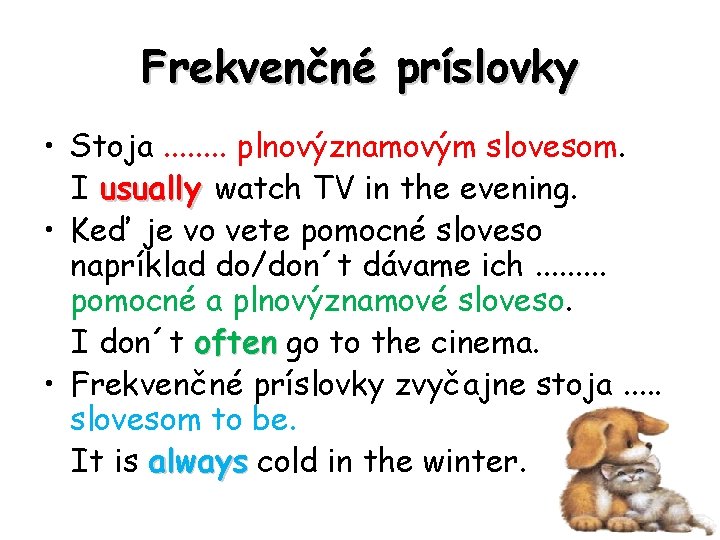 Frekvenčné príslovky

• Stoja ........ plnovýznamovým slovesom.
I usually watch TV in the evening.

• Keď je vo vete pomocné sloveso napríklad do/don´t dávame ich ......... pomocné a plnovýznamové sloveso.
I don´t often go to the cinema.

• Frekvenčné príslovky zvyčajne stoja ..... slovesom to be.
It is always cold in the winter.